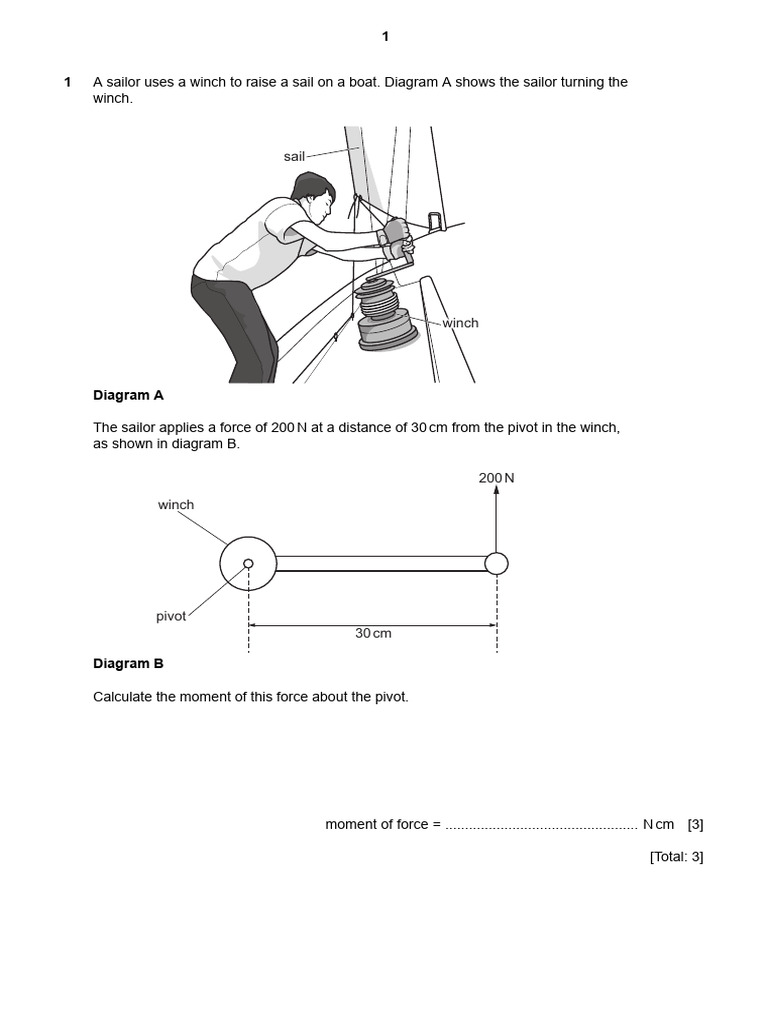 1

1 A sailor uses a winch to raise a sail on a boat. Diagram A shows the sailor turning the winch.

sail

winch

Diagram A

The sailor applies a force of 200 N at a distance of 30 cm from the pivot in the winch, as shown in diagram B.

200 N

winch

pivot

30 cm

Diagram B

Calculate the moment of this force about the pivot.

moment of force = ................................................ N cm [3]

[Total: 3]